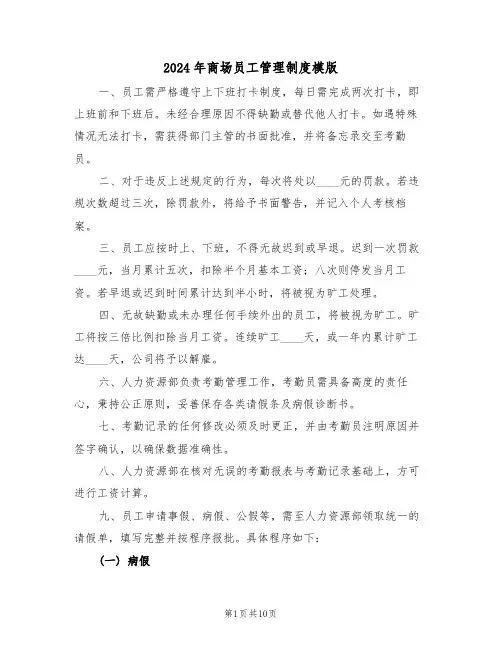 2024年商场员工管理制度模版

一、员工需严格遵守上下班打卡制度，每日需完成两次打卡，即上班前和下班后。未经合理原因不得缺勤或替代他人打卡。如遇特殊情况无法打卡，需获得部门主管的书面批准，并将备忘录交至考勤员。

二、对于违反上述规定的行为，每次将处以____元的罚款。若违规次数超过三次，除罚款外，将给予书面警告，并记入个人考核档案。

三、员工应按时上、下班，不得无故迟到或早退。迟到一次罚款____元，当月累计五次，扣除半个月基本工资；八次则停发当月工资。若早退或迟到时间累计达到半小时，将被视为旷工处理。

四、无故缺勤或未办理任何手续外出的员工，将被视为旷工。旷工将按三倍比例扣除当月工资。连续旷工____天，或一年内累计旷工达____天，公司将予以解雇。

六、人力资源部负责考勤管理工作，考勤员需具备高度的责任心，秉持公正原则，妥善保存各类请假条及病假诊断书。

七、考勤记录的任何修改必须及时更正，并由考勤员注明原因并签字确认，以确保数据准确性。

八、人力资源部在核对无误的考勤报表与考勤记录基础上，方可进行工资计算。

九、员工申请事假、病假、公假等，需至人力资源部领取统一的请假单，填写完整并按程序报批。具体程序如下：

（一）病假

第1页共10页